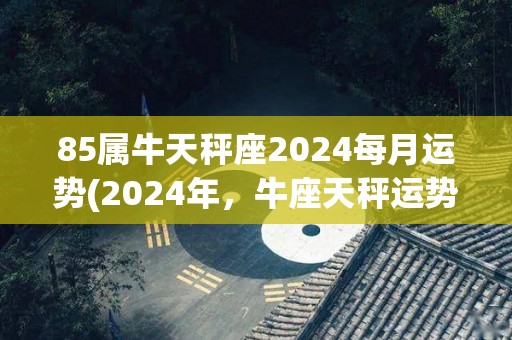 85属牛天秤座2024每月运势(2024年，牛座天秤运势